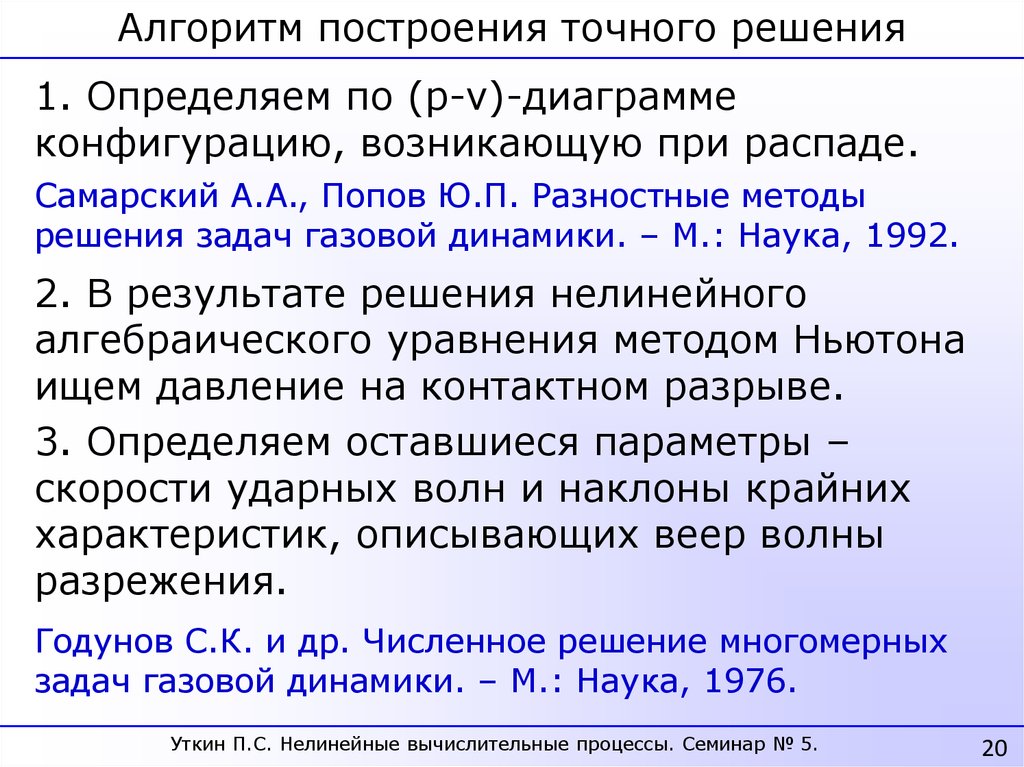 Алгоритм построения точного решения

1. Определяем по (p-v)-диаграмме конфигурацию, возникающую при распаде.

Самарский А.А., Попов Ю.П. Разностные методы решения задач газовой динамики. – М.: Наука, 1992.

2. В результате решения нелинейного алгебраического уравнения методом Ньютона ищем давление на контактном разрыве.

3. Определяем оставшиеся параметры – скорости ударных волн и наклоны крайних характеристик, описывающих веер волны разрежения.

Годунов С.К. и др. Численное решение многомерных задач газовой динамики. – М.: Наука, 1976.

Уткин П.С. Нелинейные вычислительные процессы. Семинар № 5.

20